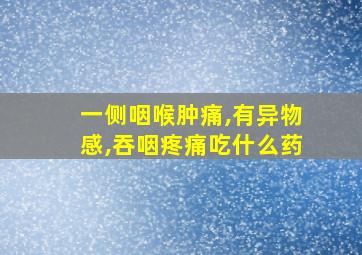 一侧咽喉肿痛,有异物感,吞咽疼痛吃什么药